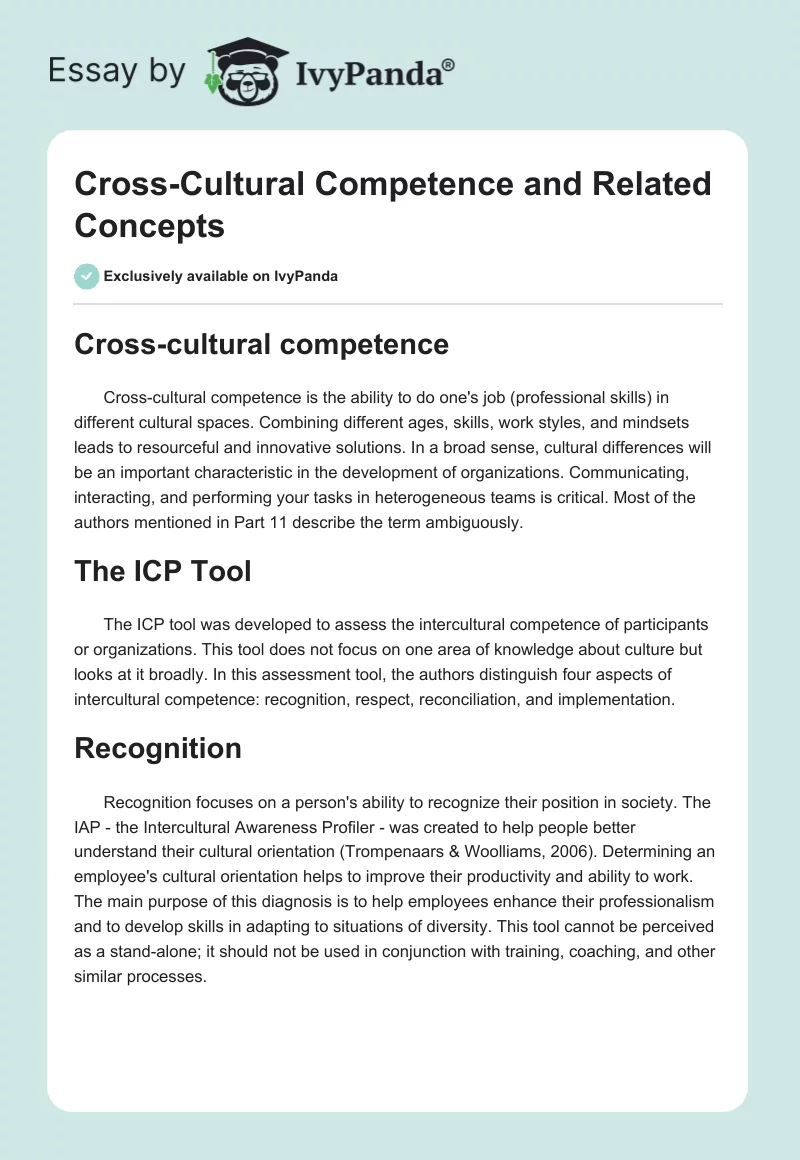 Essay by IvyPanda®

Cross-Cultural Competence and Related Concepts

Exclusively available on IvyPanda

Cross-cultural competence

Cross-cultural competence is the ability to do one's job (professional skills) in different cultural spaces. Combining different ages, skills, work styles, and mindsets leads to resourceful and innovative solutions. In a broad sense, cultural differences will be an important characteristic in the development of organizations. Communicating, interacting, and performing your tasks in heterogeneous teams is critical. Most of the authors mentioned in Part 11 describe the term ambiguously.

The ICP Tool

The ICP tool was developed to assess the intercultural competence of participants or organizations. This tool does not focus on one area of knowledge about culture but looks at it broadly. In this assessment tool, the authors distinguish four aspects of intercultural competence: recognition, respect, reconciliation, and implementation.

Recognition

Recognition focuses on a person's ability to recognize their position in society. The IAP - the Intercultural Awareness Profiler - was created to help people better understand their cultural orientation (Trompenaars & Woolliams, 2006). Determining an employee's cultural orientation helps to improve their productivity and ability to work. The main purpose of this diagnosis is to help employees enhance their professionalism and to develop skills in adapting to situations of diversity. This tool cannot be perceived as a stand-alone; it should not be used in conjunction with training, coaching, and other similar processes.